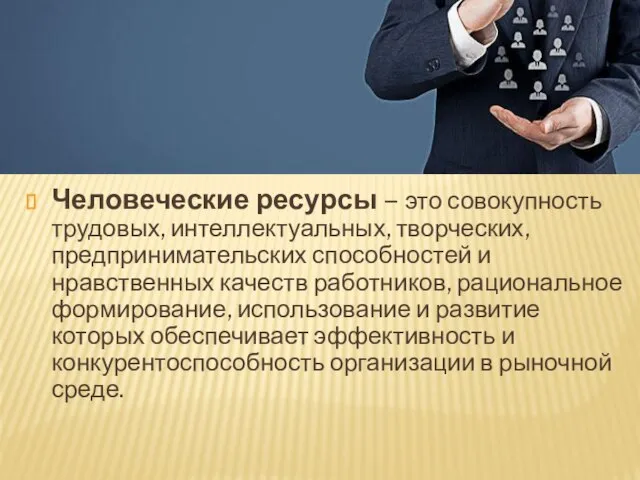 Человеческие ресурсы – это совокупность трудовых, интеллектуальных, творческих, предпринимательских способностей и нравственных качеств работников, рациональное формирование, использование и развитие которых обеспечивает эффективность и конкурентоспособность организации в рыночной среде.